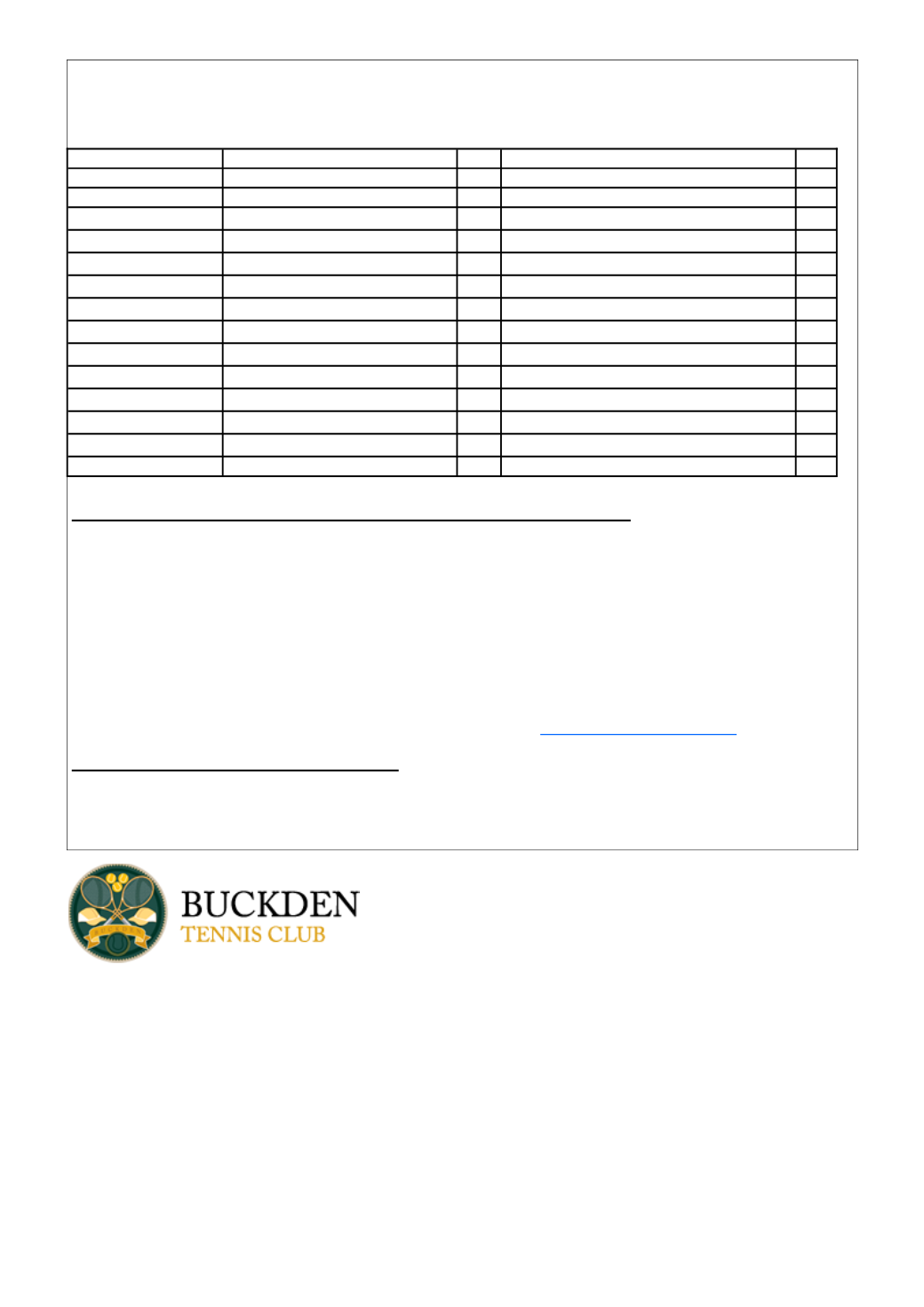 BUCKDEN
TENNIS CLUB